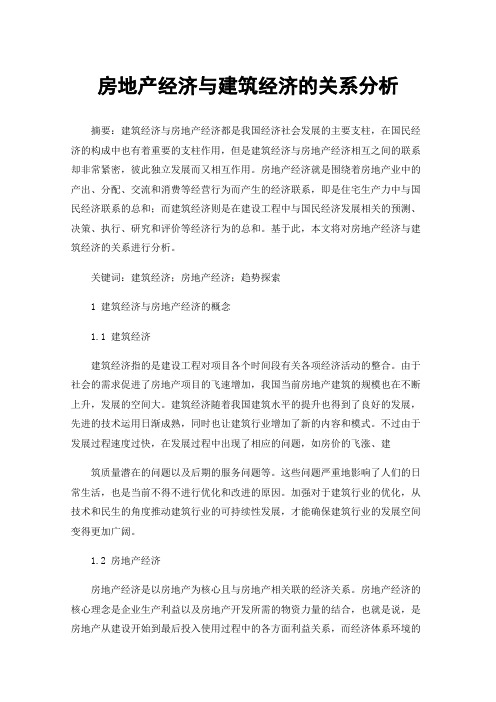 房地产经济与建筑经济的关系分析

摘要：建筑经济与房地产经济都是我国经济社会发展的主要支柱，在国民经济的构成中也有着重要的支柱作用，但是建筑经济与房地产经济相互之间的联系却非常紧密，彼此独立发展而又相互作用。房地产经济就是围绕着房地产业中的产出、分配、交流和消费等经营行为而产生的经济联系，即是住宅生产力中与国民经济联系的总和；而建筑经济则是在建设工程中与国民经济发展相关的预测、决策、执行、研究和评价等经济行为的总和。基于此，本文将对房地产经济与建筑经济的关系进行分析。

关键词：建筑经济；房地产经济；趋势探索

1 建筑经济与房地产经济的概念

1.1 建筑经济

建筑经济指的是建设工程对项目各个时间段有关各项经济活动的整合。由于社会的需求促进了房地产项目的飞速增加，我国当前房地产建筑的规模也在不断上升，发展的空间大。建筑经济随着我国建筑水平的提升也得到了良好的发展，先进的技术运用日渐成熟，同时也让建筑行业增加了新的内容和模式。不过由于发展过程速度过快，在发展过程中出现了相应的问题，如房价的飞涨、建

筑质量潜在的问题以及后期的服务问题等。这些问题严重地影响了人们的日常生活，也是当前不得不进行优化和改进的原因。加强对于建筑行业的优化，从技术和民生的角度推动建筑行业的可持续性发展，才能确保建筑行业的发展空间变得更加广阔。

1.2 房地产经济

房地产经济是以房地产为核心且与房地产相关联的经济关系。房地产经济的核心理念是企业生产利益以及房地产开发所需的物资力量的结合，也就是说，是房地产从建设开始到最后投入使用过程中的各方面利益关系，而经济体系环境的